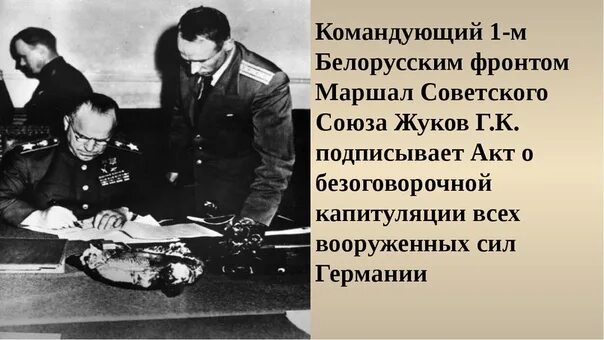 Командующий 1-м Белорусским фронтом Маршал Советского Союза Жуков Г.К. подписывает Акт о безоговорочной капитуляции всех вооруженных сил Германии